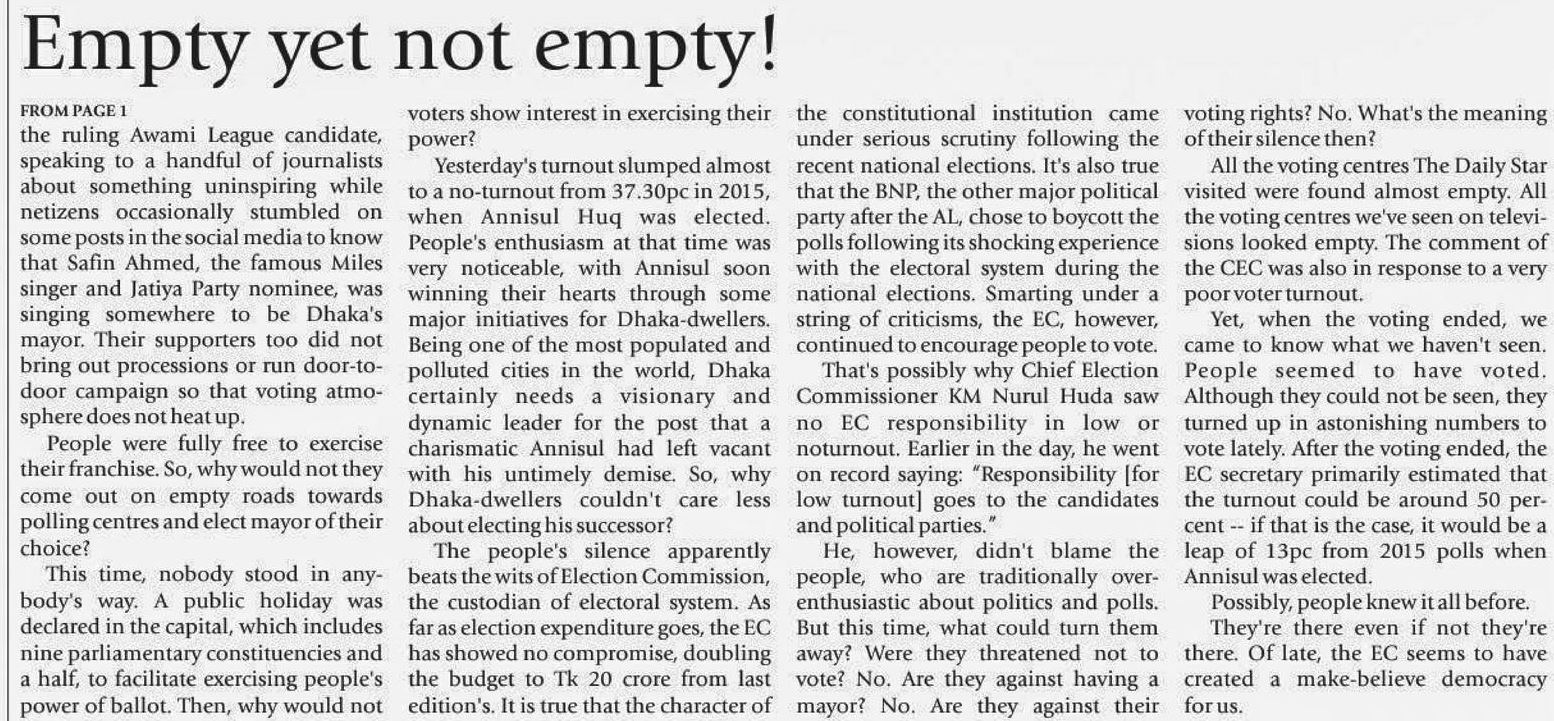 Empty yet not empty!

FROM PAGE 1

the ruling Awami League candidate, speaking to a handful of journalists about something uninspiring while netizens occasionally stumbled on some posts in the social media to know that Safin Ahmed, the famous Miles singer and Jatiya Party nominee, was singing somewhere to be Dhaka's mayor. Their supporters too did not bring out processions or run door-to-door campaign so that voting atmosphere does not heat up.

People were fully free to exercise their franchise. So, why would not they come out on empty roads towards polling centres and elect mayor of their choice?

This time, nobody stood in anybody's way. A public holiday was declared in the capital, which includes nine parliamentary constituencies and a half, to facilitate exercising people's power of ballot. Then, why would not voters show interest in exercising their power?

Yesterday's turnout slumped almost to a no-turnout from 37.30pc in 2015, when Annisul Huq was elected. People's enthusiasm at that time was very noticeable, with Annisul soon winning their hearts through some major initiatives for Dhaka-dwellers. Being one of the most populated and polluted cities in the world, Dhaka certainly needs a visionary and dynamic leader for the post that a charismatic Annisul had left vacant with his untimely demise. So, why Dhaka-dwellers couldn't care less about electing his successor?

The people's silence apparently beats the wits of Election Commission, the custodian of electoral system. As far as election expenditure goes, the EC has showed no compromise, doubling the budget to Tk 20 crore from last edition's. It is true that the character of the constitutional institution came under serious scrutiny following the recent national elections. It's also true that the BNP, the other major political party after the AL, chose to boycott the polls following its shocking experience with the electoral system during the national elections. Smarting under a string of criticisms, the EC, however, continued to encourage people to vote.

That's possibly why Chief Election Commissioner KM Nurul Huda saw no EC responsibility in low or noturnout. Earlier in the day, he went on record saying: "Responsibility [for low turnout] goes to the candidates and political parties."

He, however, didn't blame the people, who are traditionally over-enthusiastic about politics and polls. But this time, what could turn them away? Were they threatened not to vote? No. Are they against having a mayor? No. Are they against their voting rights? No. What's the meaning of their silence then?

All the voting centres The Daily Star visited were found almost empty. All the voting centres we've seen on televisions looked empty. The comment of the CEC was also in response to a very poor voter turnout.

Yet, when the voting ended, we came to know what we haven't seen. People seemed to have voted. Although they could not be seen, they turned up in astonishing numbers to vote lately. After the voting ended, the EC secretary primarily estimated that the turnout could be around 50 percent -- if that is the case, it would be a leap of 13pc from 2015 polls when Annisul was elected.

Possibly, people knew it all before.

They're there even if not they're there. Of late, the EC seems to have created a make-believe democracy for us.